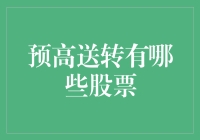 预高送转有哪些股票